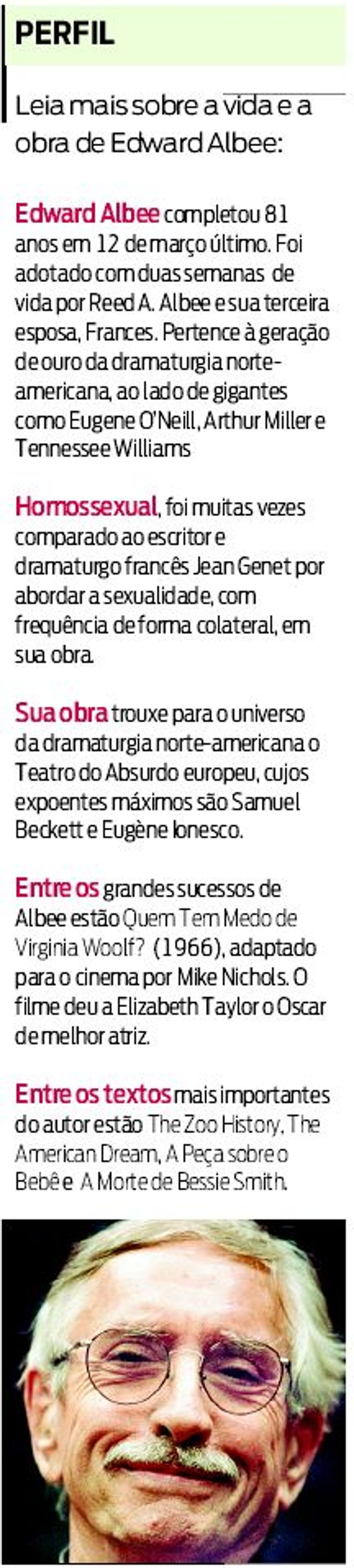 PERFIL

Leia mais sobre a vida e a obra de Edward Albee:

Edward Albee completou 81 anos em 12 de março último. Foi adotado com duas semanas de vida por Reed A. Albee e sua terceira esposa, Frances. Pertence à geração de ouro da dramaturgia norte-americana, ao lado de gigantes como Eugene O'Neill, Arthur Miller e Tennessee Williams

Homossexual, foi muitas vezes comparado ao escritor e dramaturgo francês Jean Genet por abordar a sexualidade, com frequência de forma colateral, em sua obra.

Sua obra trouxe para o universo da dramaturgia norte-americana o Teatro do Absurdo europeu, cujos expoentes máximos são Samuel Beckett e Eugène Ionesco.

Entre os grandes sucessos de Albee estão Quem Tem Medo de Virginia Woolf? (1966), adaptado para o cinema por Mike Nichols. O filme deu a Elizabeth Taylor o Oscar de melhor atriz.

Entre os textos mais importantes do autor estão The Zoo History, The American Dream, A Peça sobre o Bebê e A Morte de Bessie Smith.